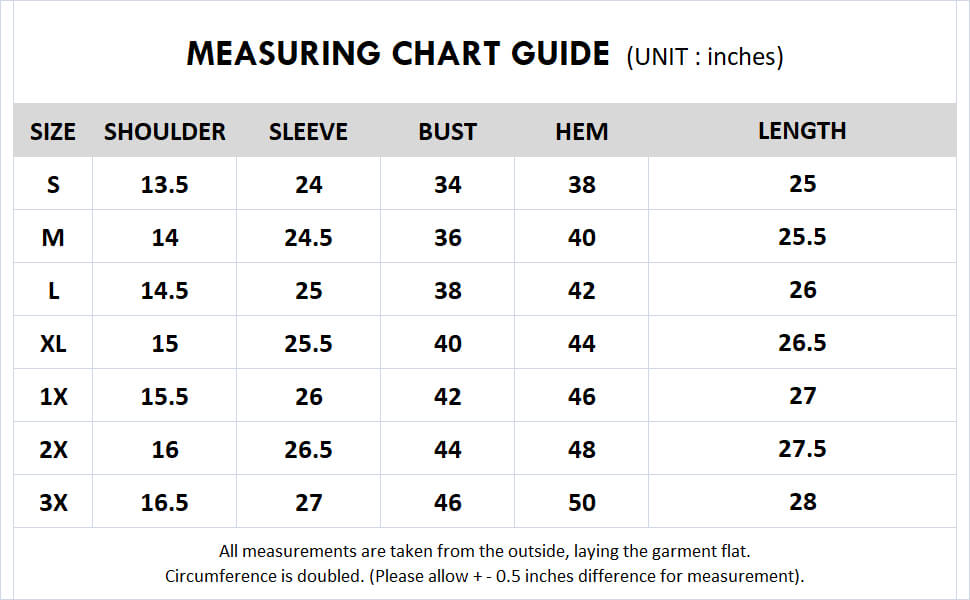 MEASURING CHART GUIDE (UNIT : inches)

| SIZE | SHOULDER | SLEEVE | BUST | HEM | LENGTH |
|---|---|---|---|---|---|
| S | 13.5 | 24 | 34 | 38 | 25 |
| M | 14 | 24.5 | 36 | 40 | 25.5 |
| L | 14.5 | 25 | 38 | 42 | 26 |
| XL | 15 | 25.5 | 40 | 44 | 26.5 |
| 1X | 15.5 | 26 | 42 | 46 | 27 |
| 2X | 16 | 26.5 | 44 | 48 | 27.5 |
| 3X | 16.5 | 27 | 46 | 50 | 28 |

All measurements are taken from the outside, laying the garment flat.
Circumference is doubled. (Please allow + - 0.5 inches difference for measurement).